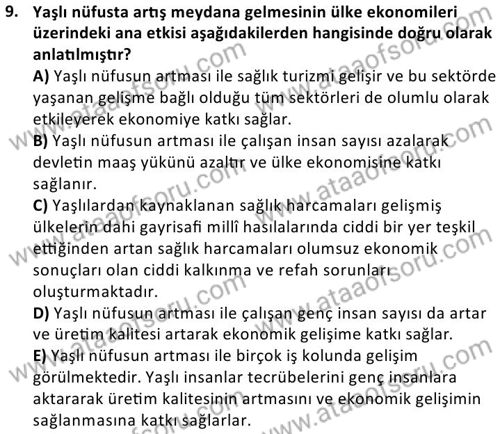 9. Yaşlı nüfusta artış meydana gelmesinin ülke ekonomileri üzerindeki ana etkisi aşağıdakilerden hangisinde doğru olarak anlatılmıştır?

A) Yaşlı nüfusun artması ile sağlık turizmi gelişir ve bu sektörde yaşanan gelişme bağlı olduğu tüm sektörleri de olumlu olarak etkileyerek ekonomiye katkı sağlar.

B) Yaşlı nüfusun artması ile çalışan insan sayısı azalarak devletin maaş yükünü azaltır ve ülke ekonomisine katkı sağlanır.

C) Yaşlılardan kaynaklanan sağlık harcamaları gelişmiş ülkelerin dahi gayrisafi millî hasılalarında ciddi bir yer teşkil ettiğinden artan sağlık harcamaları olumsuz ekonomik sonuçları olan ciddi kalkınma ve refah sorunları oluşturmaktadır.

D) Yaşlı nüfusun artması ile çalışan genç insan sayısı da artar ve üretim kalitesi artarak ekonomik gelişime katkı sağlar.

E) Yaşlı nüfusun artması ile birçok iş kolunda gelişim görülmektedir. Yaşlı insanlar tecrübelerini genç insanlara aktararak üretim kalitesinin artmasını ve ekonomik gelişimin sağlanmasına katkı sağlarlar.

www.ataaofsoru.com